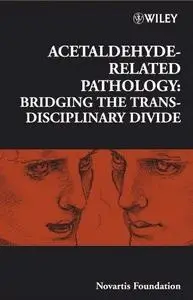 WILEY

ACETALDEHYDE-RELATED PATHOLOGY: BRIDGING THE TRANS-DISCIPLINARY DIVIDE

Novartis Foundation